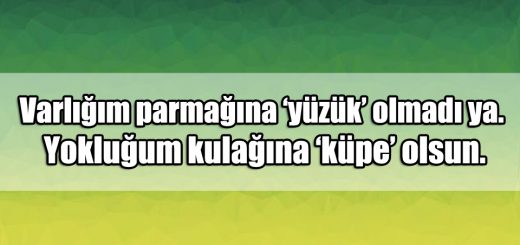 Varlığım parmağına ‘yüzük’ olmadı ya.
Yokluğum kulağına ‘küpe’ olsun.